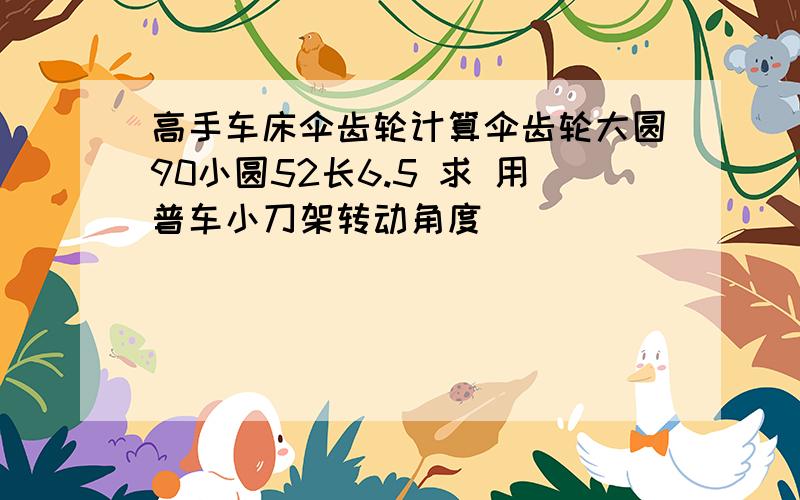 高手车床伞齿轮计算伞齿轮大圆90小圆52长6.5 求 用普车小刀架转动角度